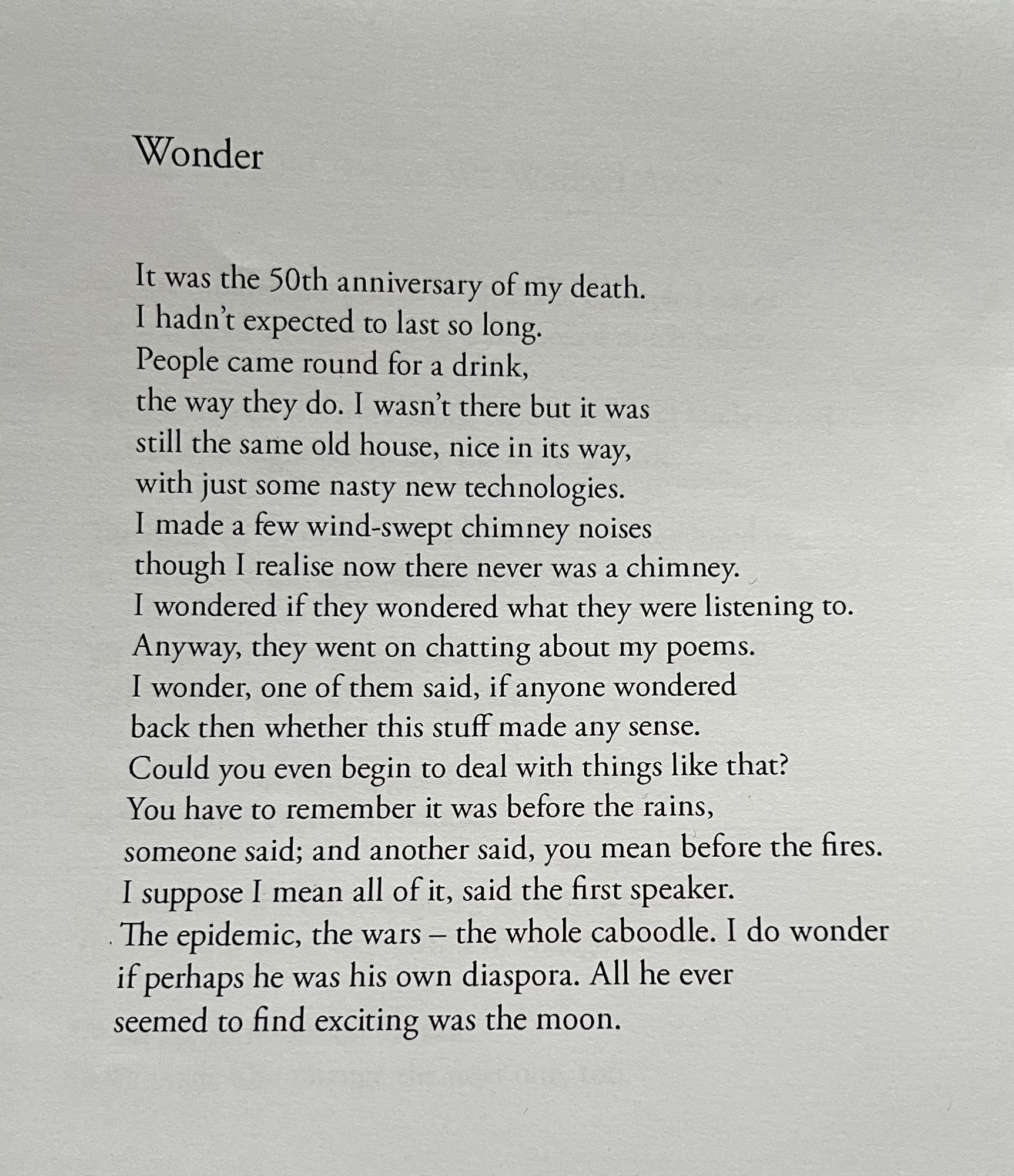 Wonder

It was the 50th anniversary of my death.
I hadn't expected to last so long.
People came round for a drink,
the way they do. I wasn't there but it was
still the same old house, nice in its way,
with just some nasty new technologies.
I made a few wind-swept chimney noises
though I realise now there never was a chimney.
I wondered if they wondered what they were listening to.
Anyway, they went on chatting about my poems.
I wonder, one of them said, if anyone wondered
back then whether this stuff made any sense.
Could you even begin to deal with things like that?
You have to remember it was before the rains,
someone said; and another said, you mean before the fires.
I suppose I mean all of it, said the first speaker.
The epidemic, the wars – the whole caboodle. I do wonder
if perhaps he was his own diaspora. All he ever
seemed to find exciting was the moon.